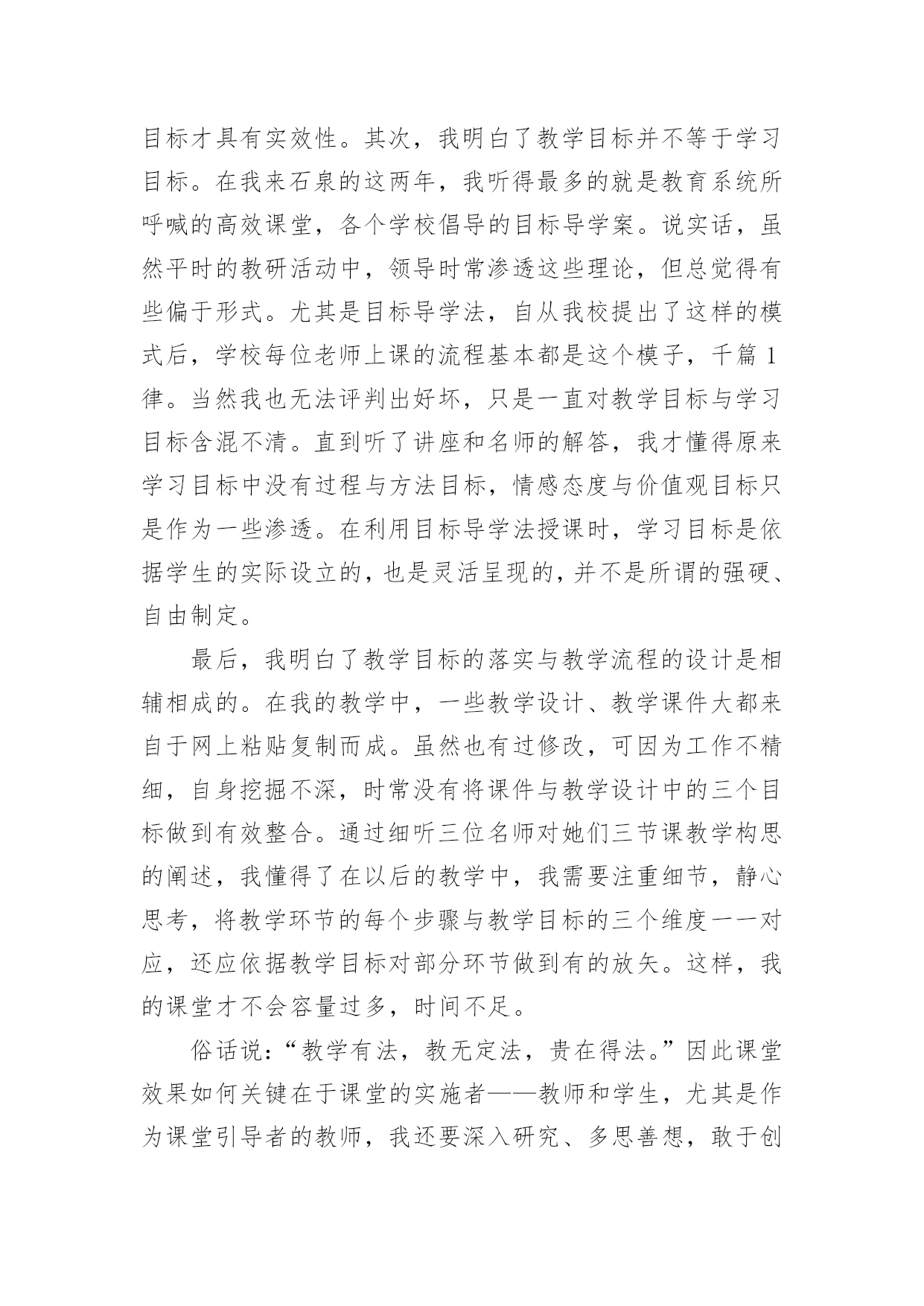 目标才具有实效性。其次，我明白了教学目标并不等于学习目标。在我来石泉的这两年，我听得最多的就是教育系统所呼喊的高效课堂，各个学校倡导的目标导学案。说实话，虽然平时的教研活动中，领导时常渗透这些理论，但总觉得有些偏于形式。尤其是目标导学法，自从我校提出了这样的模式后，学校每位老师上课的流程基本都是这个模子，千篇1律。当然我也无法评判出好坏，只是一直对教学目标与学习目标含混不清。直到听了讲座和名师的解答，我才懂得原来学习目标中没有过程与方法目标，情感态度与价值观目标只是作为一些渗透。在利用目标导学法授课时，学习目标是依据学生的实际设立的，也是灵活呈现的，并不是所谓的强硬、自由制定。

最后，我明白了教学目标的落实与教学流程的设计是相辅相成的。在我的教学中，一些教学设计、教学课件大都来自于网上粘贴复制而成。虽然也有过修改，可因为工作不精细，自身挖掘不深，时常没有将课件与教学设计中的三个目标做到有效整合。通过细听三位名师对她们三节课教学构思的阐述，我懂得了在以后的教学中，我需要注重细节，静心思考，将教学环节的每个步骤与教学目标的三个维度一一对应，还应依据教学目标对部分环节做到有的放矢。这样，我的课堂才不会容量过多，时间不足。

俗话说：“教学有法，教无定法，贵在得法。”因此课堂效果如何关键在于课堂的实施者——教师和学生，尤其是作为课堂引导者的教师，我还要深入研究、多思善想，敢于创